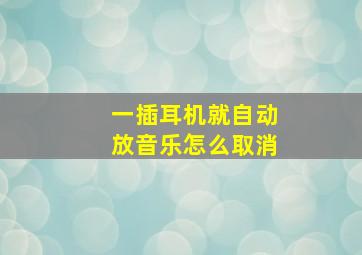 一插耳机就自动放音乐怎么取消